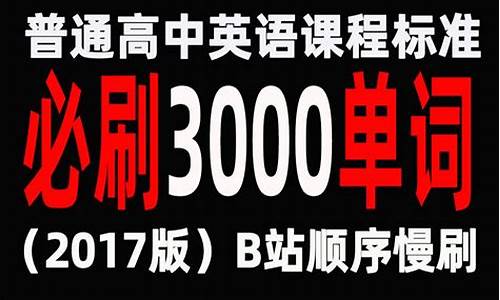 普通高中英语课程标准

必刷3000单词

（2017版）B站顺序慢刷